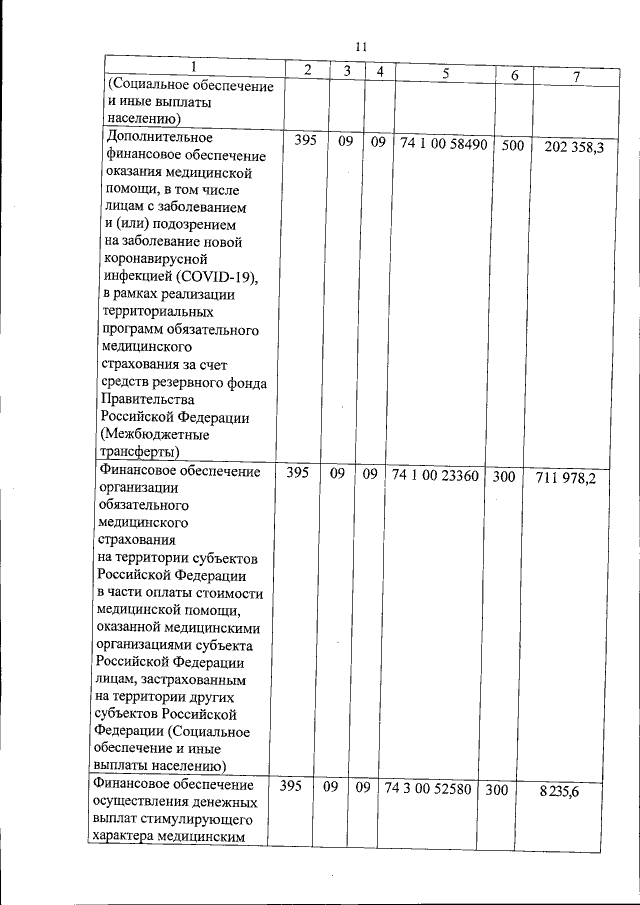 11

| 1 | 2 | 3 | 4 | 5 | 6 | 7 |
|---|---|---|---|---|---|---|
| (Социальное обеспечение и иные выплаты населению) | | | | | | |
| Дополнительное финансовое обеспечение оказания медицинской помощи, в том числе лицам с заболеванием и (или) подозрением на заболевание новой коронавирусной инфекцией (COVID-19), в рамках реализации территориальных программ обязательного медицинского страхования за счет средств резервного фонда Правительства Российской Федерации (Межбюджетные трансферты) | 395 | 09 | 09 | 74 1 00 58490 | 500 | 202 358,3 |
| Финансовое обеспечение организации обязательного медицинского страхования на территории субъектов Российской Федерации в части оплаты стоимости медицинской помощи, оказанной медицинскими организациями субъекта Российской Федерации лицам, застрахованным на территории других субъектов Российской Федерации (Социальное обеспечение и иные выплаты населению) | 395 | 09 | 09 | 74 1 00 23360 | 300 | 711 978,2 |
| Финансовое обеспечение осуществления денежных выплат стимулирующего характера медицинским | 395 | 09 | 09 | 74 3 00 52580 | 300 | 8 235,6 |